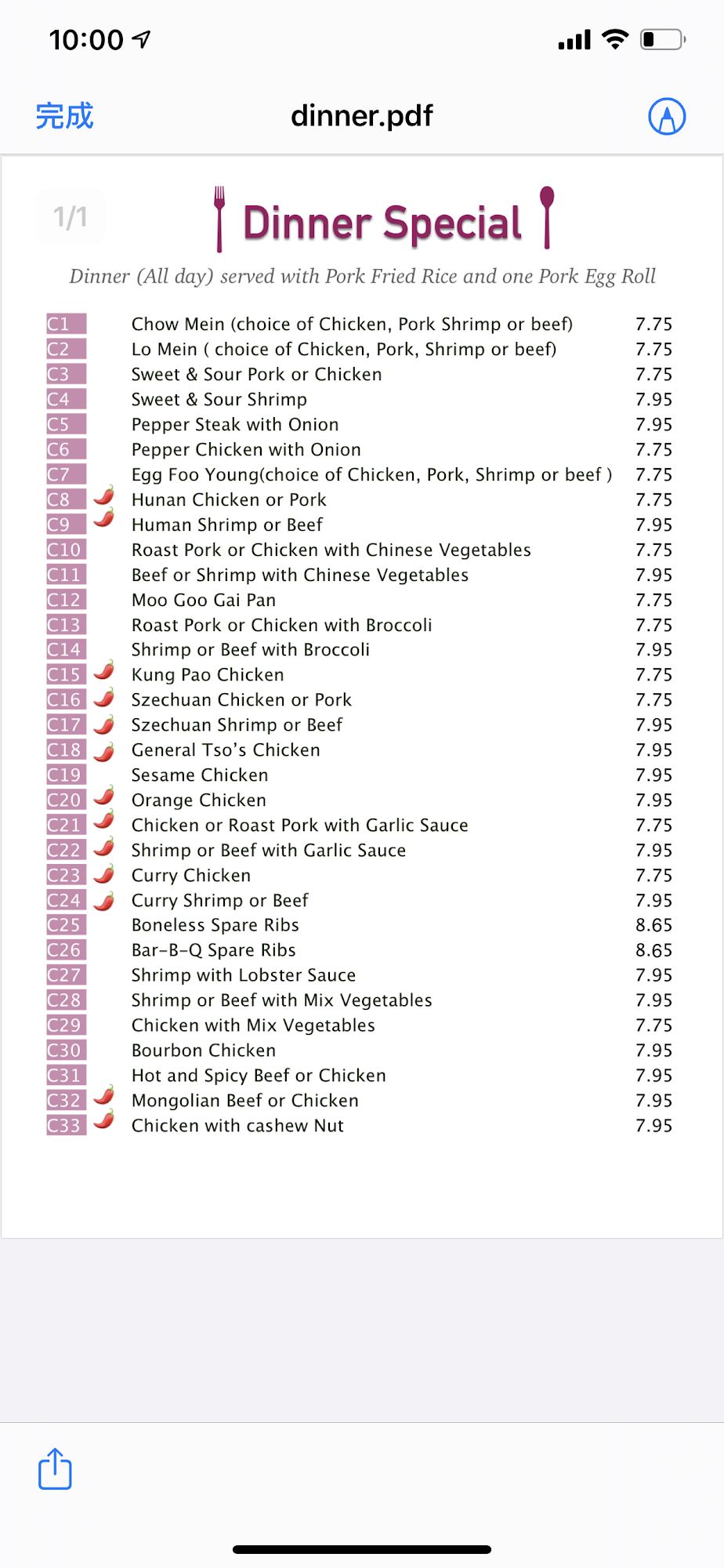 10:00

完成

dinner.pdf

1/1

Dinner Special

Dinner (All day) served with Pork Fried Rice and one Pork Egg Roll

| | | |
|---|---|---|
| C1 | Chow Mein (choice of Chicken, Pork Shrimp or beef) | 7.75 |
| C2 | Lo Mein ( choice of Chicken, Pork, Shrimp or beef) | 7.75 |
| C3 | Sweet & Sour Pork or Chicken | 7.75 |
| C4 | Sweet & Sour Shrimp | 7.95 |
| C5 | Pepper Steak with Onion | 7.95 |
| C6 | Pepper Chicken with Onion | 7.75 |
| C7 | Egg Foo Young(choice of Chicken, Pork, Shrimp or beef ) | 7.75 |
| C8 | Hunan Chicken or Pork | 7.75 |
| C9 | Human Shrimp or Beef | 7.95 |
| C10 | Roast Pork or Chicken with Chinese Vegetables | 7.75 |
| C11 | Beef or Shrimp with Chinese Vegetables | 7.95 |
| C12 | Moo Goo Gai Pan | 7.75 |
| C13 | Roast Pork or Chicken with Broccoli | 7.75 |
| C14 | Shrimp or Beef with Broccoli | 7.95 |
| C15 | Kung Pao Chicken | 7.75 |
| C16 | Szechuan Chicken or Pork | 7.75 |
| C17 | Szechuan Shrimp or Beef | 7.95 |
| C18 | General Tso's Chicken | 7.95 |
| C19 | Sesame Chicken | 7.95 |
| C20 | Orange Chicken | 7.95 |
| C21 | Chicken or Roast Pork with Garlic Sauce | 7.75 |
| C22 | Shrimp or Beef with Garlic Sauce | 7.95 |
| C23 | Curry Chicken | 7.75 |
| C24 | Curry Shrimp or Beef | 7.95 |
| C25 | Boneless Spare Ribs | 8.65 |
| C26 | Bar-B-Q Spare Ribs | 8.65 |
| C27 | Shrimp with Lobster Sauce | 7.95 |
| C28 | Shrimp or Beef with Mix Vegetables | 7.95 |
| C29 | Chicken with Mix Vegetables | 7.75 |
| C30 | Bourbon Chicken | 7.95 |
| C31 | Hot and Spicy Beef or Chicken | 7.95 |
| C32 | Mongolian Beef or Chicken | 7.95 |
| C33 | Chicken with cashew Nut | 7.95 |